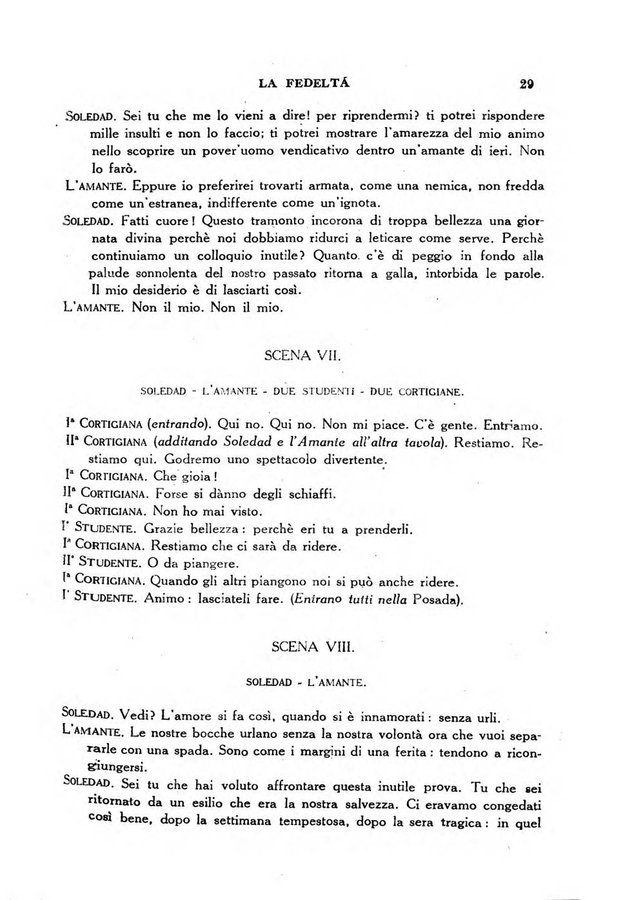 LA FEDELTÁ 29

SOLEDAD. Sei tu che me lo vieni a dire! per riprendermi? ti potrei rispondere mille insulti e non lo faccio; ti potrei mostrare l'amarezza del mio animo nello scoprire un pover'uomo vendicativo dentro un'amante di ieri. Non lo farò.

L'AMANTE. Eppure io preferirei trovarti armata, come una nemica, non fredda come un'estranea, indifferente come un'ignota.

SOLEDAD. Fatti cuore! Questo tramonto incorona di troppa bellezza una giornata divina perchè noi dobbiamo ridurci a leticare come serve. Perchè continuiamo un colloquio inutile? Quanto c'è di peggio in fondo alla palude sonnolenta del nostro passato ritorna a galla, intorbida le parole. Il mio desiderio è di lasciarti così.

L'AMANTE. Non il mio. Non il mio.

SCENA VII.

SOLEDAD - L'AMANTE - DUE STUDENTI - DUE CORTIGIANE.

Iª CORTIGIANA (entrando). Qui no. Qui no. Non mi piace. C'è gente. Entriamo.

IIª CORTIGIANA (additando Soledad e l'Amante all'altra tavola). Restiamo. Restiamo qui. Godremo uno spettacolo divertente.

Iª CORTIGIANA. Che gioia!

IIª CORTIGIANA. Forse si dànno degli schiaffi.

Iª CORTIGIANA. Non ho mai visto.

I° STUDENTE. Grazie bellezza: perchè eri tu a prenderli.

Iª CORTIGIANA. Restiamo che ci sarà da ridere.

II° STUDENTE. O da piangere.

Iª CORTIGIANA. Quando gli altri piangono noi si può anche ridere.

I° STUDENTE. Animo: lasciateli fare. (Entrano tutti nella Posada).

SCENA VIII.

SOLEDAD - L'AMANTE.

SOLEDAD. Vedi? L'amore si fa così, quando si è innamorati: senza urli.

L'AMANTE. Le nostre bocche urlano senza la nostra volontà ora che vuoi separarle con una spada. Sono come i margini di una ferita: tendono a ricongiungersi.

SOLEDAD. Sei tu che hai voluto affrontare questa inutile prova. Tu che sei ritornato da un esilio che era la nostra salvezza. Ci eravamo congedati così bene, dopo la settimana tempestosa, dopo la sera tragica: in quel